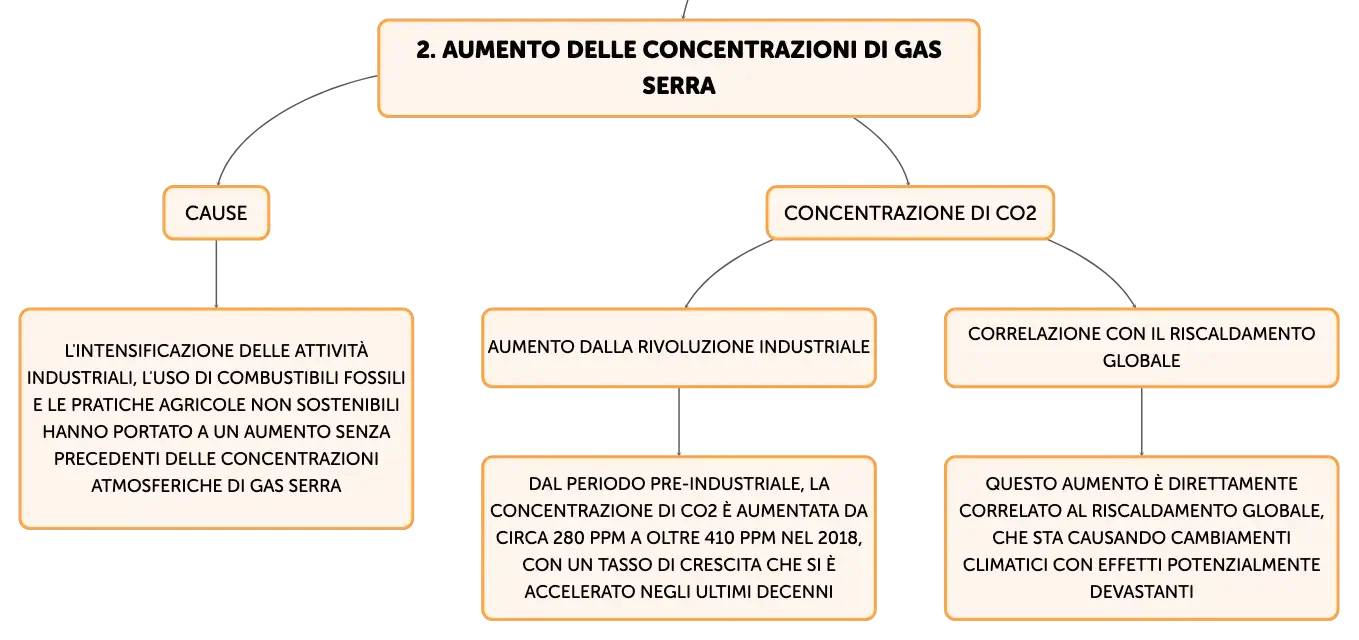 2. AUMENTO DELLE CONCENTRAZIONI DI GAS SERRA

CAUSE

L'INTENSIFICAZIONE DELLE ATTIVITÀ INDUSTRIALI, L'USO DI COMBUSTIBILI FOSSILI E LE PRATICHE AGRICOLE NON SOSTENIBILI HANNO PORTATO A UN AUMENTO SENZA PRECEDENTI DELLE CONCENTRAZIONI ATMOSFERICHE DI GAS SERRA

CONCENTRAZIONE DI CO2

AUMENTO DALLA RIVOLUZIONE INDUSTRIALE

DAL PERIODO PRE-INDUSTRIALE, LA CONCENTRAZIONE DI CO2 È AUMENTATA DA CIRCA 280 PPM A OLTRE 410 PPM NEL 2018, CON UN TASSO DI CRESCITA CHE SI È ACCELERATO NEGLI ULTIMI DECENNI

CORRELAZIONE CON IL RISCALDAMENTO GLOBALE

QUESTO AUMENTO È DIRETTAMENTE CORRELATO AL RISCALDAMENTO GLOBALE, CHE STA CAUSANDO CAMBIAMENTI CLIMATICI CON EFFETTI POTENZIALMENTE DEVASTANTI